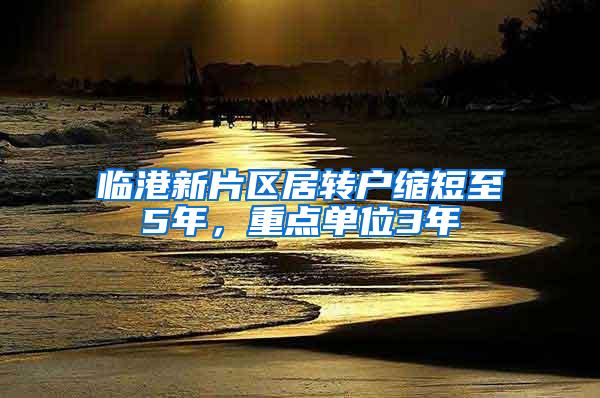 临港新片区居转户缩短至5年，重点单位3年